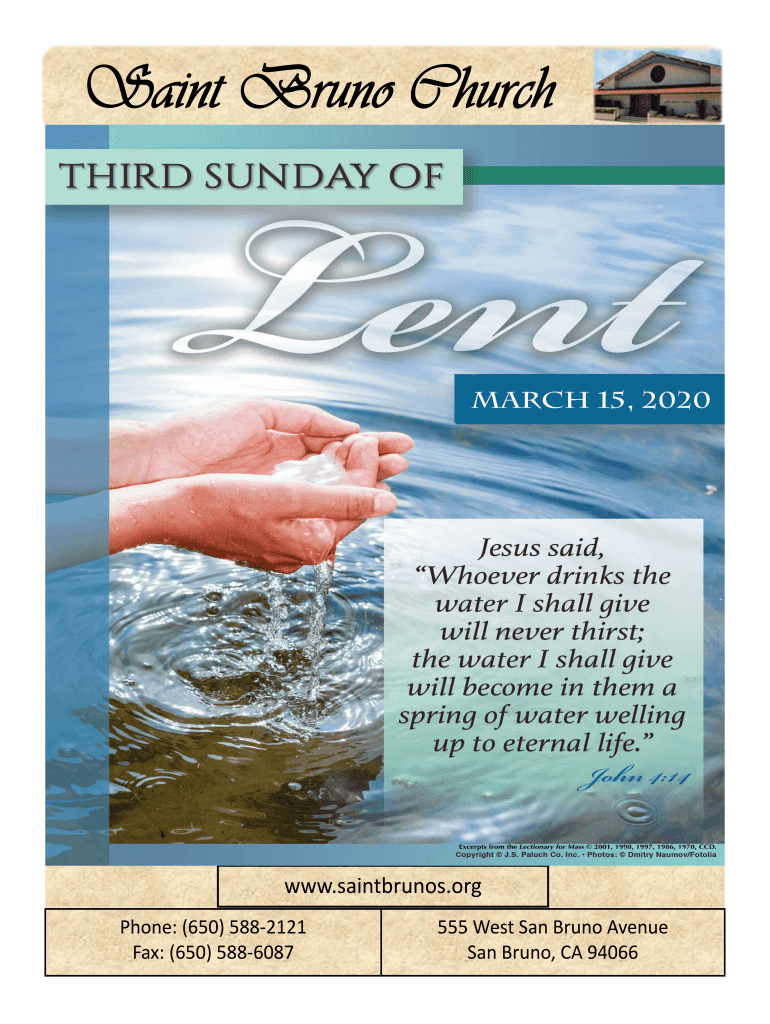 Saint Bruno Church

THIRD SUNDAY OF

Lent

MARCH 15, 2020

Jesus said,
"Whoever drinks the
water I shall give
will never thirst;
the water I shall give
will become in them a
spring of water welling
up to eternal life."

John 4:14

Excerpts from the Lectionary for Mass © 2001, 1998, 1997, 1986, 1970, CCD.
Copyright © J.S. Paluch Co. Inc. • Photos: © Dmitry Naumov/Fotolia

www.saintbrunos.org

Phone: (650) 588-2121
Fax: (650) 588-6087

555 West San Bruno Avenue
San Bruno, CA 94066